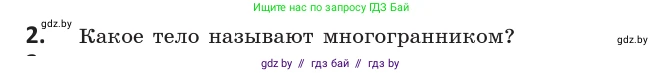 Ищите нас по запросу ГДЗ Бай

gdz.by

2. Какое тело называют многогранником?

gdz.by

gdz by // гдз бай // гдз by